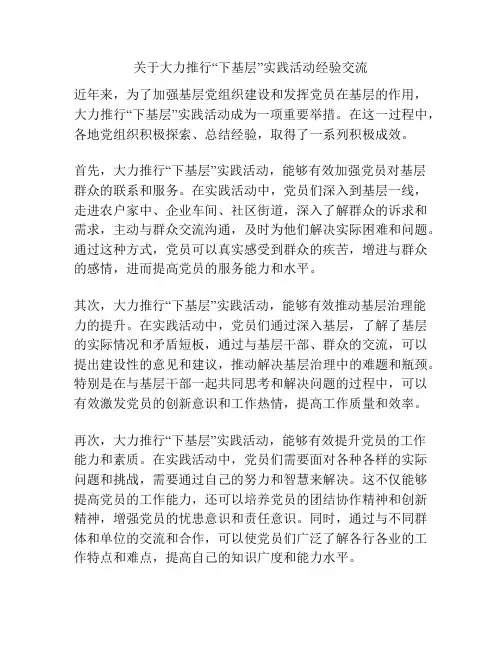 关于大力推行“下基层”实践活动经验交流

近年来，为了加强基层党组织建设和发挥党员在基层的作用，大力推行“下基层”实践活动成为一项重要举措。在这一过程中，各地党组织积极探索、总结经验，取得了一系列积极成效。

首先，大力推行“下基层”实践活动，能够有效加强党员对基层群众的联系和服务。在实践活动中，党员们深入到基层一线，走进农户家中、企业车间、社区街道，深入了解群众的诉求和需求，主动与群众交流沟通，及时为他们解决实际困难和问题。通过这种方式，党员可以真实感受到群众的疾苦，增进与群众的感情，进而提高党员的服务能力和水平。

其次，大力推行“下基层”实践活动，能够有效推动基层治理能力的提升。在实践活动中，党员们通过深入基层，了解了基层的实际情况和矛盾短板，通过与基层干部、群众的交流，可以提出建设性的意见和建议，推动解决基层治理中的难题和瓶颈。特别是在与基层干部一起共同思考和解决问题的过程中，可以有效激发党员的创新意识和工作热情，提高工作质量和效率。

再次，大力推行“下基层”实践活动，能够有效提升党员的工作能力和素质。在实践活动中，党员们需要面对各种各样的实际问题和挑战，需要通过自己的努力和智慧来解决。这不仅能够提高党员的工作能力，还可以培养党员的团结协作精神和创新精神，增强党员的忧患意识和责任意识。同时，通过与不同群体和单位的交流和合作，可以使党员们广泛了解各行各业的工作特点和难点，提高自己的知识广度和能力水平。